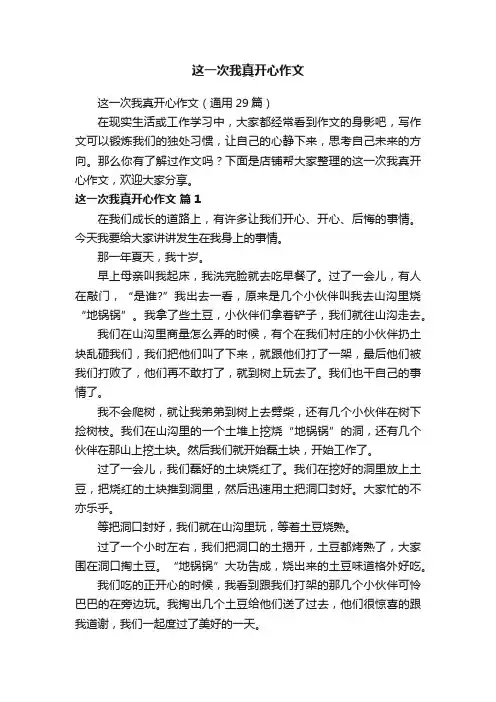 这一次我真开心作文

这一次我真开心作文（通用 29 篇）

在现实生活或工作学习中，大家都经常看到作文的身影吧，写作文可以锻炼我们的独处习惯，让自己的心静下来，思考自己未来的方向。那么你有了解过作文吗？下面是店铺帮大家整理的这一次我真开心作文，欢迎大家分享。

这一次我真开心作文 篇 1

在我们成长的道路上，有许多让我们开心、开心、后悔的事情。今天我要给大家讲讲发生在我身上的事情。

那一年夏天，我十岁。

早上母亲叫我起床，我洗完脸就去吃早餐了。过了一会儿，有人在敲门，“是谁?”我出去一看，原来是几个小伙伴叫我去山沟里烧“地锅锅”。我拿了些土豆，小伙伴们拿着铲子，我们就往山沟走去。

我们在山沟里商量怎么弄的时候，有个在我们村庄的小伙伴扔土块乱砸我们，我们把他们叫了下来，就跟他们打了一架，最后他们被我们打败了，他们再不敢打了，就到树上玩去了。我们也干自己的事情了。

我不会爬树，就让我弟弟到树上去劈柴，还有几个小伙伴在树下捡树枝。我们在山沟里的一个土堆上挖烧“地锅锅”的洞，还有几个伙伴在那山上挖土块。然后我们就开始磊土块，开始工作了。

过了一会儿，我们磊好的土块烧红了。我们在挖好的洞里放上土豆，把烧红的土块推到洞里，然后迅速用土把洞口封好。大家忙的不亦乐乎。

等把洞口封好，我们就在山沟里玩，等着土豆烧熟。

过了一个小时左右，我们把洞口的土揭开，土豆都烤熟了，大家围在洞口掏土豆。“地锅锅”大功告成，烧出来的土豆味道格外好吃。

我们吃的正开心的时候，我看到跟我们打架的那几个小伙伴可怜巴巴的在旁边玩。我掏出几个土豆给他们送了过去，他们很惊喜的跟我道谢，我们一起度过了美好的一天。